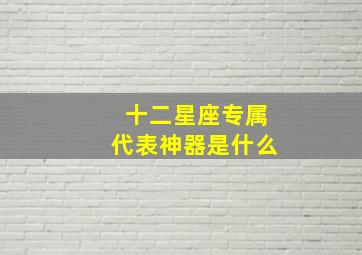 十二星座专属
代表神器是什么